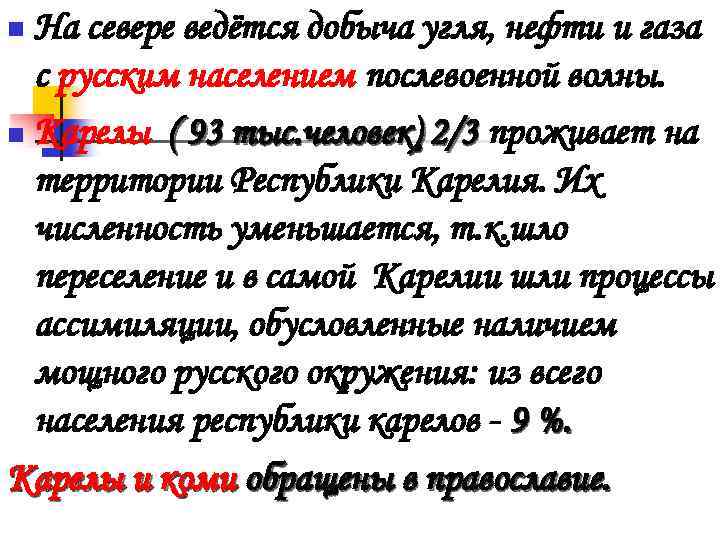 На севере ведётся добыча угля, нефти и газа с русским населением послевоенной волны.

Карелы ( 93 тыс.человек) 2/3 проживает на территории Республики Карелия. Их численность уменьшается, т.к.шло переселение и в самой Карелии шли процессы ассимиляции, обусловленные наличием мощного русского окружения: из всего населения республики карелов - 9 %.

Карелы и коми обращены в православие.